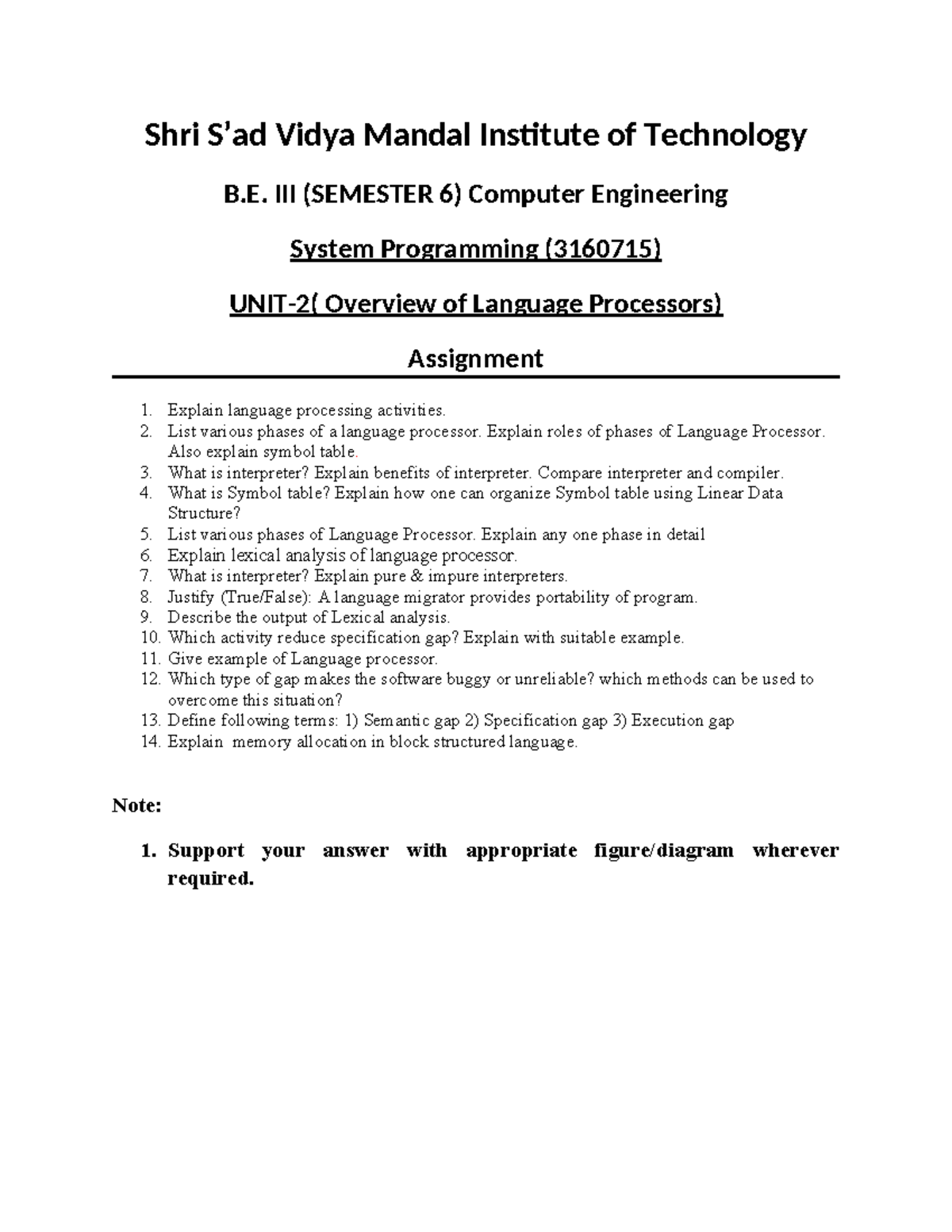 Shri S'ad Vidya Mandal Institute of Technology

B.E. III (SEMESTER 6) Computer Engineering

System Programming (3160715)

UNIT-2( Overview of Language Processors)

Assignment

1. Explain language processing activities.
2. List various phases of a language processor. Explain roles of phases of Language Processor. Also explain symbol table.
3. What is interpreter? Explain benefits of interpreter. Compare interpreter and compiler.
4. What is Symbol table? Explain how one can organize Symbol table using Linear Data Structure?
5. List various phases of Language Processor. Explain any one phase in detail
6. Explain lexical analysis of language processor.
7. What is interpreter? Explain pure & impure interpreters.
8. Justify (True/False): A language migrator provides portability of program.
9. Describe the output of Lexical analysis.
10. Which activity reduce specification gap? Explain with suitable example.
11. Give example of Language processor.
12. Which type of gap makes the software buggy or unreliable? which methods can be used to overcome this situation?
13. Define following terms: 1) Semantic gap 2) Specification gap 3) Execution gap
14. Explain memory allocation in block structured language.

Note:

1. Support your answer with appropriate figure/diagram wherever required.